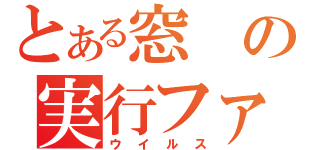 とある窓の
実行ファ
ウイルス